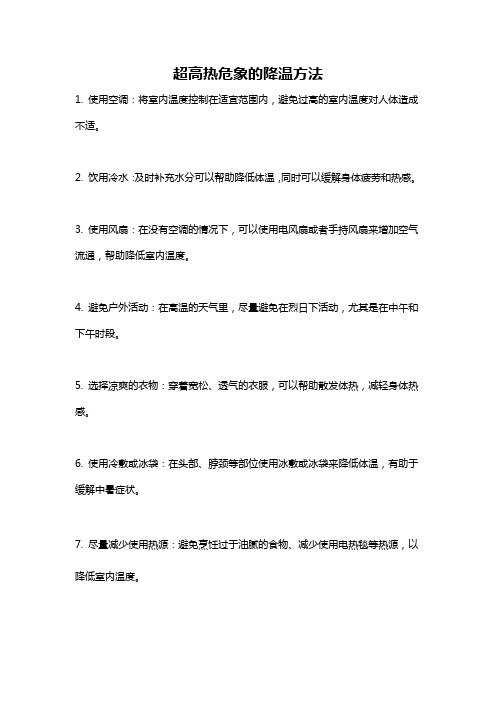 超高热危象的降温方法

1. 使用空调：将室内温度控制在适宜范围内，避免过高的室内温度对人体造成不适。

2. 饮用冷水：及时补充水分可以帮助降低体温，同时可以缓解身体疲劳和热感。

3. 使用风扇：在没有空调的情况下，可以使用电风扇或者手持风扇来增加空气流通，帮助降低室内温度。

4. 避免户外活动：在高温的天气里，尽量避免在烈日下活动，尤其是在中午和下午时段。

5. 选择凉爽的衣物：穿着宽松、透气的衣服，可以帮助散发体热，减轻身体热感。

6. 使用冷敷或冰袋：在头部、脖颈等部位使用冰敷或冰袋来降低体温，有助于缓解中暑症状。

7. 尽量减少使用热源：避免烹饪过于油腻的食物、减少使用电热毯等热源，以降低室内温度。